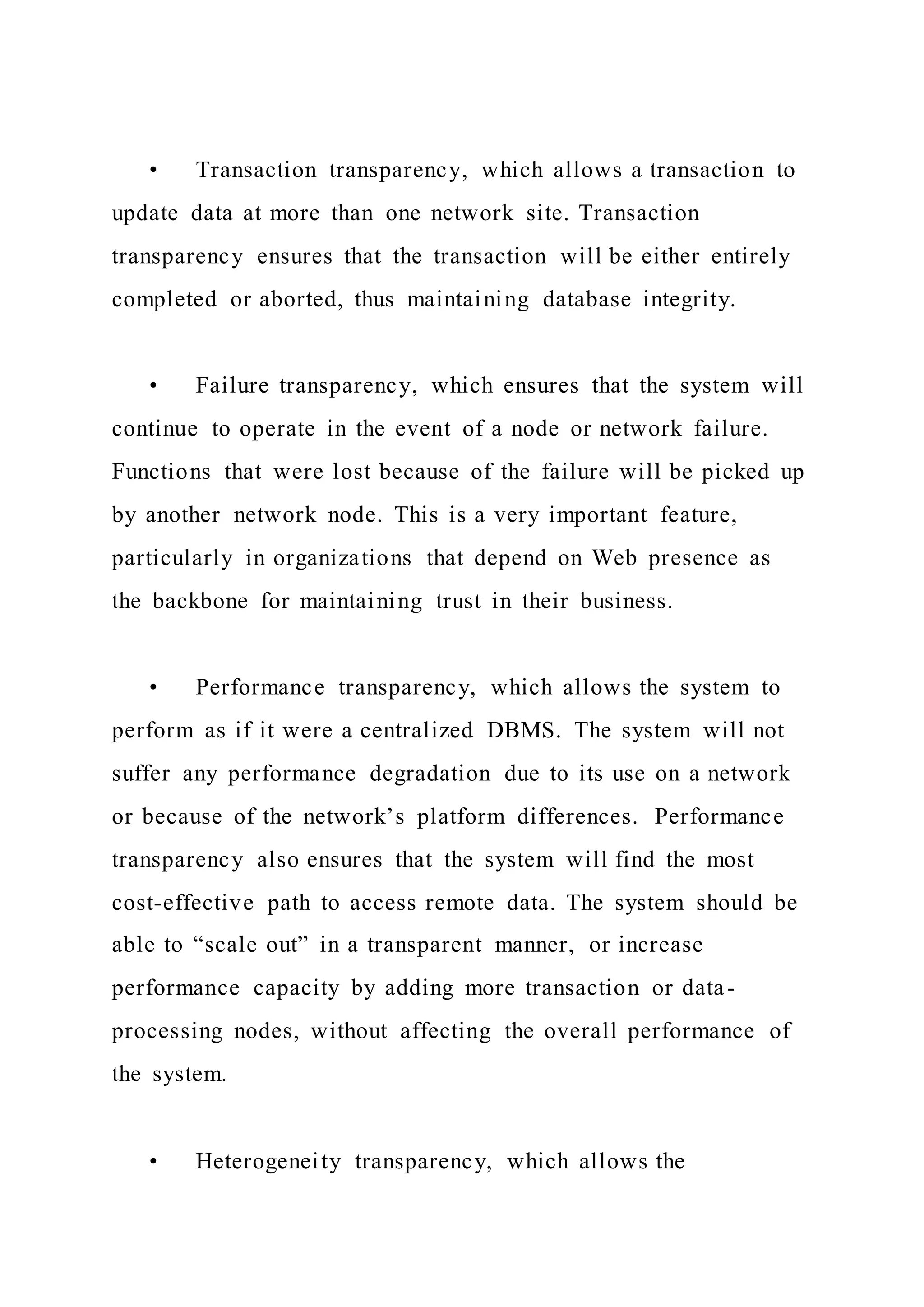 • Transaction transparency, which allows a transaction to update data at more than one network site. Transaction transparency ensures that the transaction will be either entirely completed or aborted, thus maintaining database integrity.

• Failure transparency, which ensures that the system will continue to operate in the event of a node or network failure. Functions that were lost because of the failure will be picked up by another network node. This is a very important feature, particularly in organizations that depend on Web presence as the backbone for maintaining trust in their business.

• Performance transparency, which allows the system to perform as if it were a centralized DBMS. The system will not suffer any performance degradation due to its use on a network or because of the network's platform differences. Performance transparency also ensures that the system will find the most cost-effective path to access remote data. The system should be able to "scale out" in a transparent manner, or increase performance capacity by adding more transaction or data-processing nodes, without affecting the overall performance of the system.

• Heterogeneity transparency, which allows the